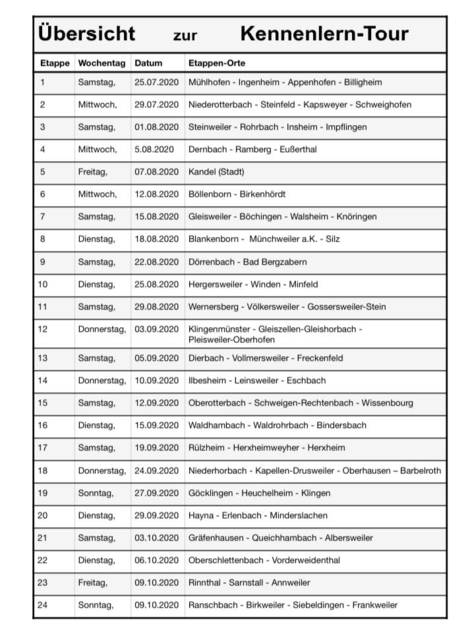 Übersicht zur Kennenlern-Tour

| Etappe | Wochentag | Datum | Etappen-Orte |
|---|---|---|---|
| 1 | Samstag, | 25.07.2020 | Mühlhofen - Ingenheim - Appenhofen - Billigheim |
| 2 | Mittwoch, | 29.07.2020 | Niederotterbach - Steinfeld - Kapsweyer - Schweighofen |
| 3 | Samstag, | 01.08.2020 | Steinweiler - Rohrbach - Insheim - Impflingen |
| 4 | Mittwoch, | 5.08.2020 | Dernbach - Ramberg - Eußerthal |
| 5 | Freitag, | 07.08.2020 | Kandel (Stadt) |
| 6 | Mittwoch, | 12.08.2020 | Böllenborn - Birkenhördt |
| 7 | Samstag, | 15.08.2020 | Gleisweiler - Böchingen - Walsheim - Knöringen |
| 8 | Dienstag, | 18.08.2020 | Blankenborn - Münchweiler a.K. - Silz |
| 9 | Samstag, | 22.08.2020 | Dörrenbach - Bad Bergzabern |
| 10 | Dienstag, | 25.08.2020 | Hergersweiler - Winden - Minfeld |
| 11 | Samstag, | 29.08.2020 | Wernersberg - Völkersweiler - Gossersweiler-Stein |
| 12 | Donnerstag, | 03.09.2020 | Klingenmünster - Gleiszellen-Gleishorbach - Pleisweiler-Oberhofen |
| 13 | Samstag, | 05.09.2020 | Dierbach - Vollmersweiler - Freckenfeld |
| 14 | Donnerstag, | 10.09.2020 | Ilbesheim - Leinsweiler - Eschbach |
| 15 | Samstag, | 12.09.2020 | Oberotterbach - Schweigen-Rechtenbach - Wissenbourg |
| 16 | Dienstag, | 15.09.2020 | Waldhambach - Waldrohrbach - Bindersbach |
| 17 | Samstag, | 19.09.2020 | Rülzheim - Herxheimweyher - Herxheim |
| 18 | Donnerstag, | 24.09.2020 | Niederhorbach - Kapellen-Drusweiler - Oberhausen – Barbelroth |
| 19 | Sonntag, | 27.09.2020 | Göcklingen - Heuchelheim - Klingen |
| 20 | Dienstag, | 29.09.2020 | Hayna - Erlenbach - Minderslachen |
| 21 | Samstag, | 03.10.2020 | Gräfenhausen - Queichhambach - Albersweiler |
| 22 | Dienstag, | 06.10.2020 | Oberschlettenbach - Vorderweidenthal |
| 23 | Freitag, | 09.10.2020 | Rinnthal - Sarnstall - Annweiler |
| 24 | Sonntag, | 09.10.2020 | Ranschbach - Birkweiler - Siebeldingen - Frankweiler |